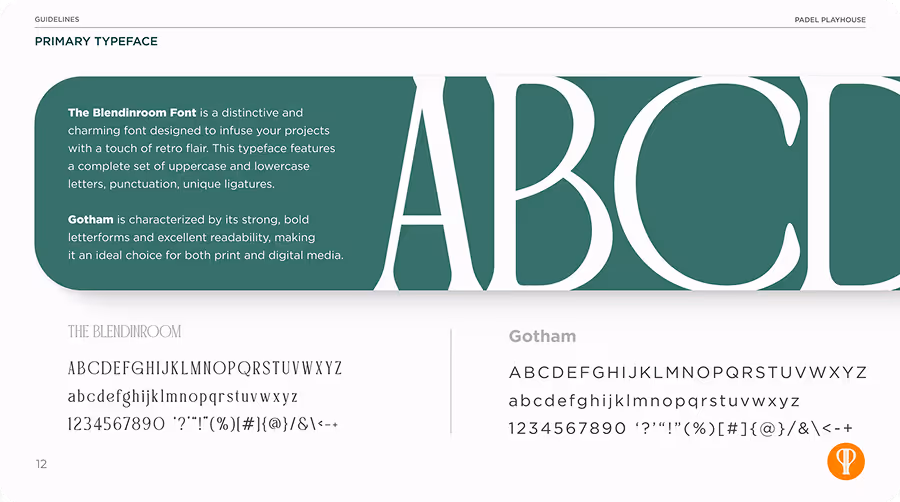 GUIDELINES

PADEL PLAYHOUSE

PRIMARY TYPEFACE

The Blendinroom Font is a distinctive and charming font designed to infuse your projects with a touch of retro flair. This typeface features a complete set of uppercase and lowercase letters, punctuation, unique ligatures.

Gotham is characterized by its strong, bold letterforms and excellent readability, making it an ideal choice for both print and digital media.

ABCD

THE BLENDINROOM

ABCDEFGHIJKLMNOPQRSTUVWXYZ
abcdefghijklmnopqrstuvwxyz
1234567890 '?'"!"(%)[#]{@}/&\<-+

Gotham

ABCDEFGHIJKLMNOPQRSTUVWXYZ
abcdefghijklmnopqrstuvwxyz
1234567890 '?'"!"(%)[#]{@}/&\<-+

12